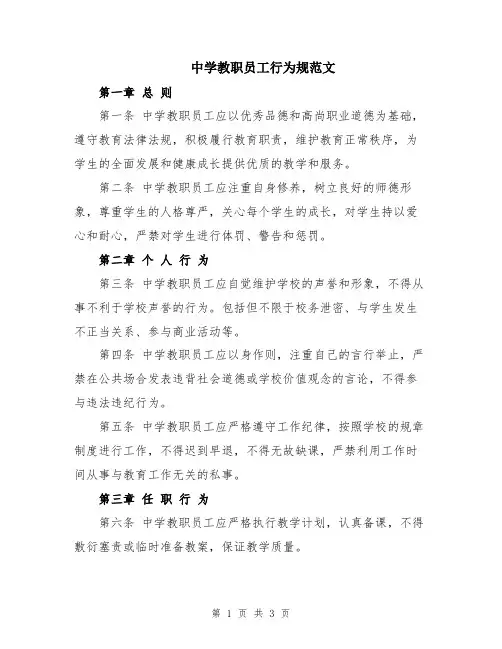 中学教职员工行为规范文

第一章 总 则

第一条 中学教职员工应以优秀品德和高尚职业道德为基础，遵守教育法律法规，积极履行教育职责，维护教育正常秩序，为学生的全面发展和健康成长提供优质的教学和服务。

第二条 中学教职员工应注重自身修养，树立良好的师德形象，尊重学生的人格尊严，关心每个学生的成长，对学生持以爱心和耐心，严禁对学生进行体罚、警告和惩罚。

第二章 个 人 行 为

第三条 中学教职员工应自觉维护学校的声誉和形象，不得从事不利于学校声誉的行为。包括但不限于校务泄密、与学生发生不正当关系、参与商业活动等。

第四条 中学教职员工应以身作则，注重自己的言行举止，严禁在公共场合发表违背社会道德或学校价值观念的言论，不得参与违法违纪行为。

第五条 中学教职员工应严格遵守工作纪律，按照学校的规章制度进行工作，不得迟到早退，不得无故缺课，严禁利用工作时间从事与教育工作无关的私事。

第三章 任 职 行 为

第六条 中学教职员工应严格执行教学计划，认真备课，不得敷衍塞责或临时准备教案，保证教学质量。

第 1 页 共 3 页